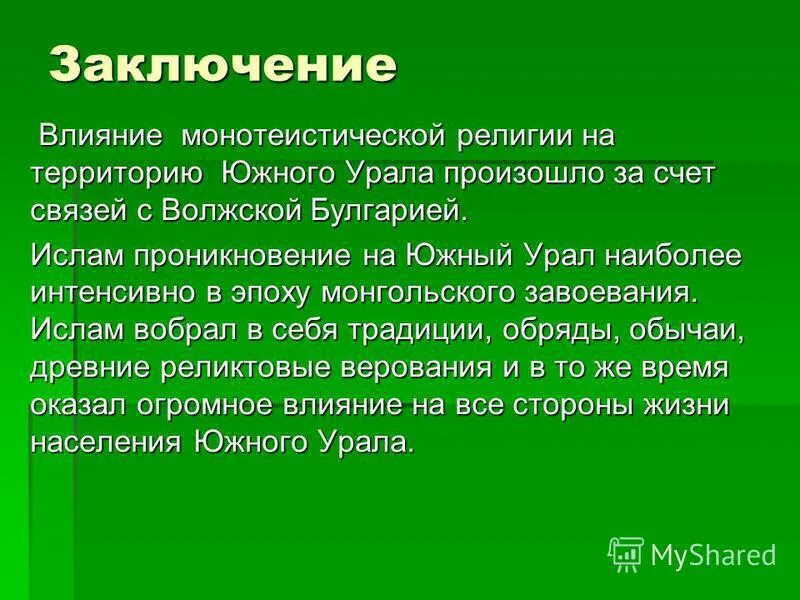 Заключение

Влияние монотеистической религии на территорию Южного Урала произошло за счет связей с Волжской Булгарией.

Ислам проникновение на Южный Урал наиболее интенсивно в эпоху монгольского завоевания. Ислам вобрал в себя традиции, обряды, обычаи, древние реликтовые верования и в то же время оказал огромное влияние на все стороны жизни населения Южного Урала.

MyShared